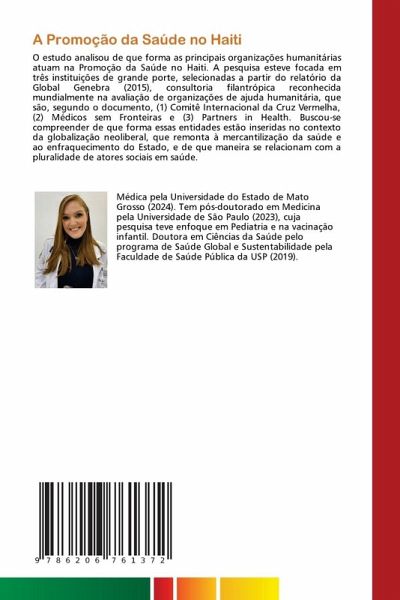 A Promoção da Saúde no Haiti

O estudo analisou de que forma as principais organizações humanitárias atuam na Promoção da Saúde no Haiti. A pesquisa esteve focada em três instituições de grande porte, selecionadas a partir do relatório da Global Genebra (2015), consultoria filantrópica reconhecida mundialmente na avaliação de organizações de ajuda humanitária, que são, segundo o documento, (1) Comitê Internacional da Cruz Vermelha, (2) Médicos sem Fronteiras e (3) Partners in Health. Buscou-se compreender de que forma essas entidades estão inseridas no contexto da globalização neoliberal, que remonta à mercantilização da saúde e ao enfraquecimento do Estado, e de que maneira se relacionam com a pluralidade de atores sociais em saúde.

Médica pela Universidade do Estado de Mato Grosso (2024). Tem pós-doutorado em Medicina pela Universidade de São Paulo (2023), cuja pesquisa teve enfoque em Pediatria e na vacinação infantil. Doutora em Ciências da Saúde pelo programa de Saúde Global e Sustentabilidade pela Faculdade de Saúde Pública da USP (2019).

9 786206 761372